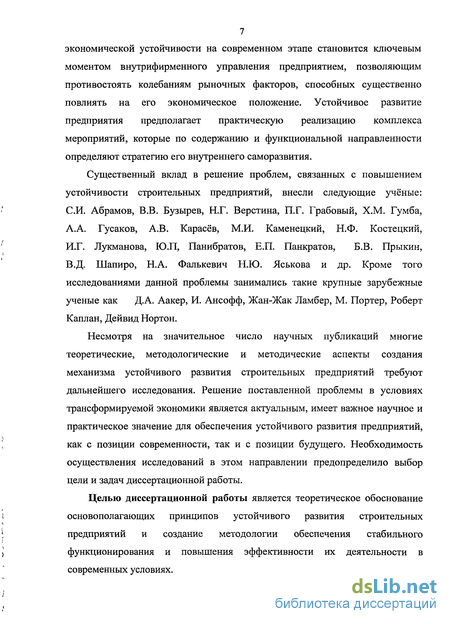 7

экономической устойчивости на современном этапе становится ключевым моментом внутрифирменного управления предприятием, позволяющим противостоять колебаниям рыночных факторов, способных существенно повлиять на его экономическое положение. Устойчивое развитие предприятия предполагает практическую реализацию комплекса мероприятий, которые по содержанию и функциональной направленности определяют стратегию его внутреннего саморазвития.

Существенный вклад в решение проблем, связанных с повышением устойчивости строительных предприятий, внесли следующие учёные: С.И. Абрамов, В.В. Бузырев, Н.Г. Верстина, П.Г. Грабовый, Х.М. Гумба, А.А. Гусаков, А.В. Карасёв, М.И. Каменецкий, Н.Ф. Костецкий, И.Г. Лукманова, Ю.П, Панибратов, Е.П. Панкратов, Б.В. Прыкин, В.Д. Шапиро, Н.А. Фалькевич Н.Ю. Яськова и др. Кроме того исследованиями данной проблемы занимались такие крупные зарубежные ученые как Д.А. Аакер, И. Ансофф, Жан-Жак Ламбер, М. Портер, Роберт Каплан, Дейвид Нортон.

Несмотря на значительное число научных публикаций многие теоретические, методологические и методические аспекты создания механизма устойчивого развития строительных предприятий требуют дальнейшего исследования. Решение поставленной проблемы в условиях трансформируемой экономики является актуальным, имеет важное научное и практическое значение для обеспечения устойчивого развития предприятий, как с позиции современности, так и с позиции будущего. Необходимость осуществления исследований в этом направлении предопределило выбор цели и задач диссертационной работы.

Целью диссертационной работы является теоретическое обоснование основополагающих принципов устойчивого развития строительных предприятий и создание методологии обеспечения стабильного функционирования и повышения эффективности их деятельности в современных условиях.

dsLib.net
библиотека диссертаций